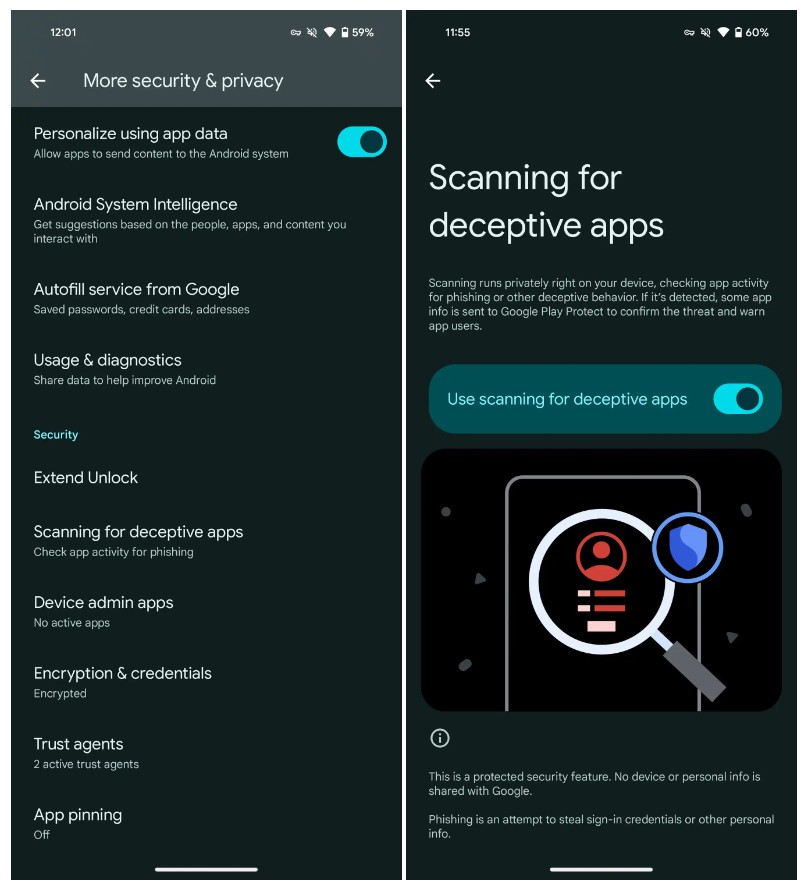 12:01 59%

More security & privacy

Personalize using app data
Allow apps to send content to the Android system

Android System Intelligence
Get suggestions based on the people, apps, and content you interact with

Autofill service from Google
Saved passwords, credit cards, addresses

Usage & diagnostics
Share data to help improve Android

Security

Extend Unlock

Scanning for deceptive apps
Check app activity for phishing

Device admin apps
No active apps

Encryption & credentials
Encrypted

Trust agents
2 active trust agents

App pinning
Off

11:55 60%

Scanning for deceptive apps

Scanning runs privately right on your device, checking app activity for phishing or other deceptive behavior. If it's detected, some app info is sent to Google Play Protect to confirm the threat and warn app users.

Use scanning for deceptive apps

This is a protected security feature. No device or personal info is shared with Google.

Phishing is an attempt to steal sign-in credentials or other personal info.